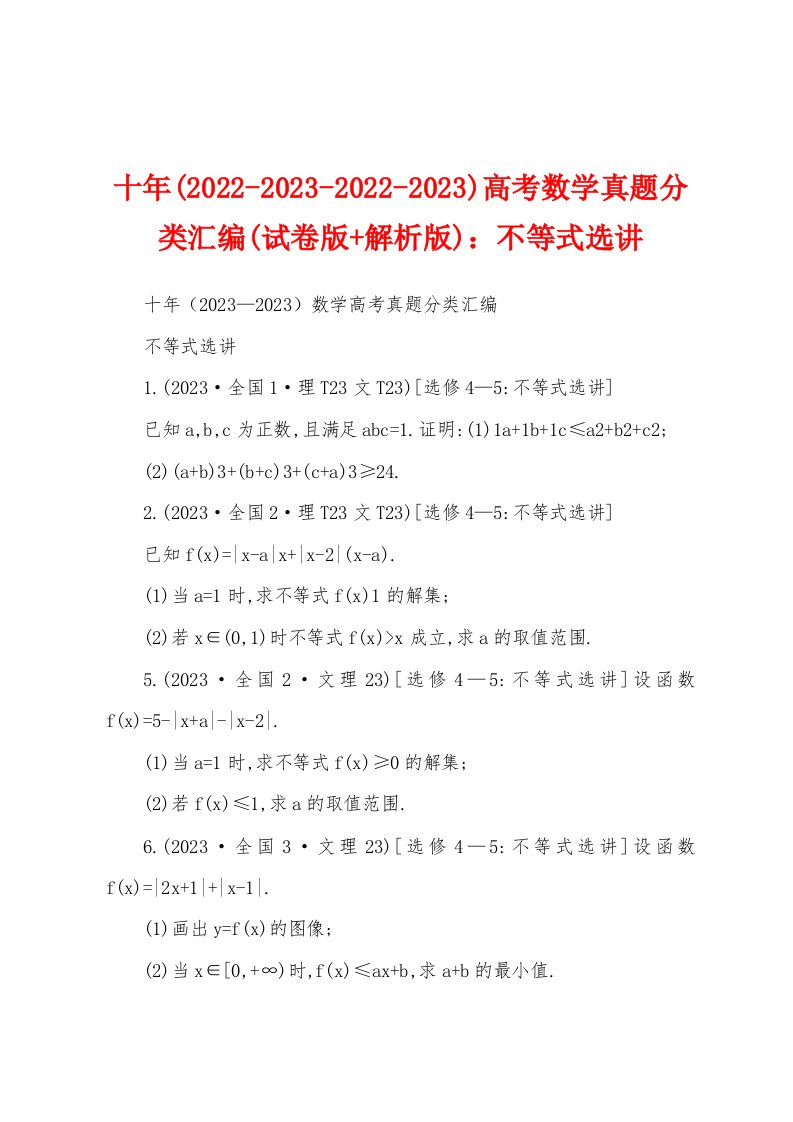 十年(2022-2023-2022-2023)高考数学真题分类汇编(试卷版+解析版)：不等式选讲

十年（2023—2023）数学高考真题分类汇编

不等式选讲

1.(2023·全国1·理T23文T23)[选修4—5:不等式选讲]

已知a,b,c为正数,且满足abc=1.证明:(1)1a+1b+1c≤a2+b2+c2;

(2)(a+b)3+(b+c)3+(c+a)3≥24.

2.(2023·全国2·理T23文T23)[选修4—5:不等式选讲]

已知f(x)=|x-a|x+|x-2|(x-a).

(1)当a=1时,求不等式f(x)1的解集;

(2)若x∈(0,1)时不等式f(x)>x成立,求a的取值范围.

5.(2023·全国2·文理23)[选修4—5:不等式选讲]设函数f(x)=5-|x+a|-|x-2|.

(1)当a=1时,求不等式f(x)≥0的解集;

(2)若f(x)≤1,求a的取值范围.

6.(2023·全国3·文理23)[选修4—5:不等式选讲]设函数f(x)=|2x+1|+|x-1|.

(1)画出y=f(x)的图像;

(2)当x∈[0,+∞)时,f(x)≤ax+b,求a+b的最小值.